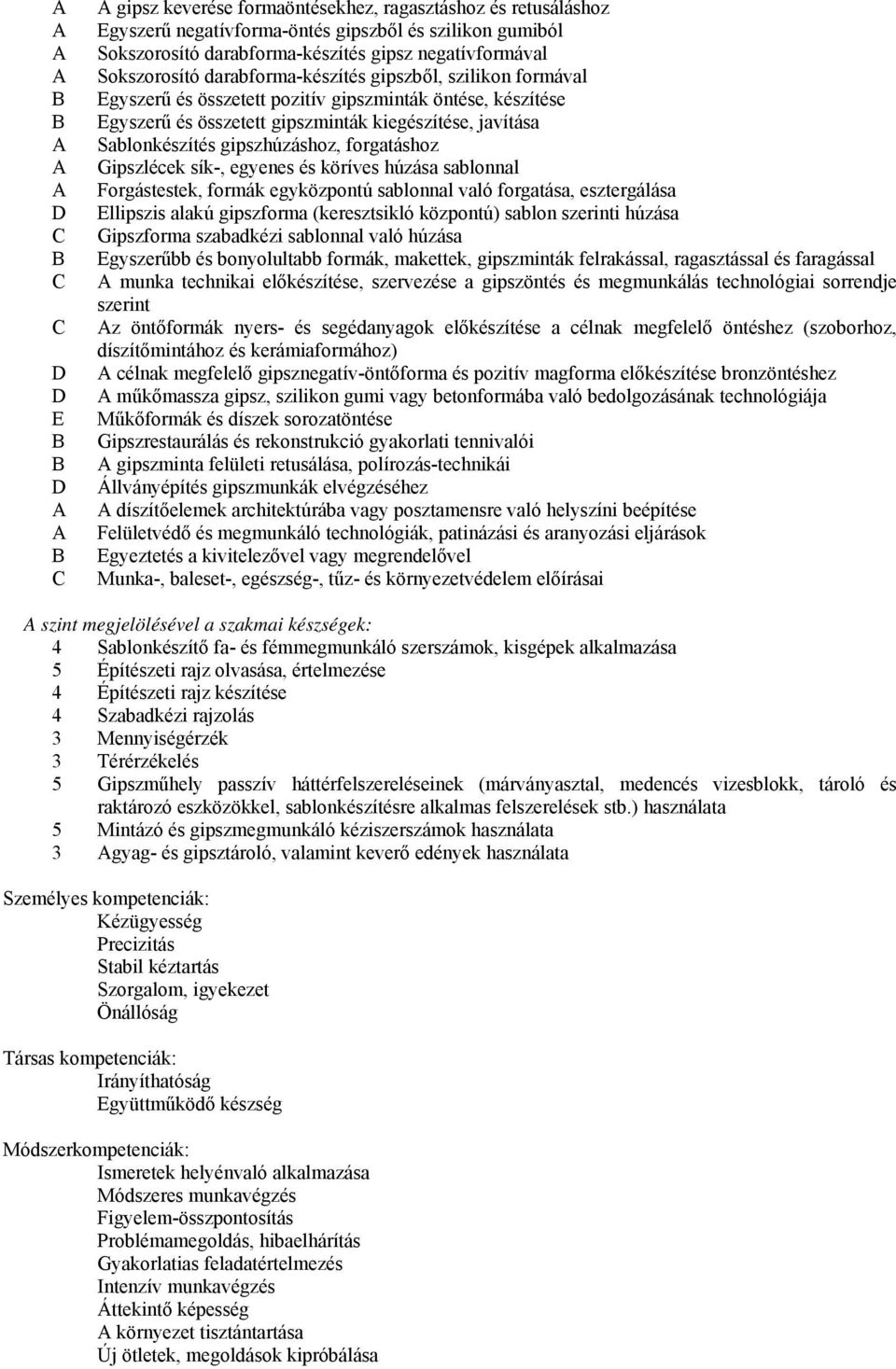 A A gipsz keverése formaöntésekhez, ragasztáshoz és retusáláshoz
A Egyszerű negatívforma-öntés gipszből és szilikon gumiból
A Sokszorosító darabforma-készítés gipsz negatívformával
A Sokszorosító darabforma-készítés gipszből, szilikon formával
B Egyszerű és összetett pozitív gipszminták öntése, készítése
B Egyszerű és összetett gipszminták kiegészítése, javítása
A Sablonkészítés gipszhúzáshoz, forgatáshoz
A Gipszlécek sík-, egyenes és köríves húzása sablonnal
A Forgástestek, formák egyközpontú sablonnal való forgatása, esztergálása
D Ellipszis alakú gipszforma (keresztsikló központú) sablon szerinti húzása
C Gipszforma szabadkézi sablonnal való húzása
B Egyszerűbb és bonyolultabb formák, makettek, gipszminták felrakással, ragasztással és faragással
C A munka technikai előkészítése, szervezése a gipszöntés és megmunkálás technológiai sorrendje szerint
C Az öntőformák nyers- és segédanyagok előkészítése a célnak megfelelő öntéshez (szoborhoz, díszítőmintához és kerámiaformához)
D A célnak megfelelő gipsznegatív-öntőforma és pozitív magforma előkészítése bronzöntéshez
D A műkőmassza gipsz, szilikon gumi vagy betonformába való bedolgozásának technológiája
E Műkőformák és díszek sorozatöntése
B Gipszrestaurálás és rekonstrukció gyakorlati tennivalói
B A gipszminta felületi retusálása, polírozás-technikái
D Állványépítés gipszmunkák elvégzéséhez
A A díszítőelemek architektúrába vagy posztamensre való helyszíni beépítése
A Felületvédő és megmunkáló technológiák, patinázási és aranyozási eljárások
B Egyeztetés a kivitelezővel vagy megrendelővel
C Munka-, baleset-, egészség-, tűz- és környezetvédelem előírásai

A szint megjelölésével a szakmai készségek:
4 Sablonkészítő fa- és fémmegmunkáló szerszámok, kisgépek alkalmazása
5 Építészeti rajz olvasása, értelmezése
4 Építészeti rajz készítése
4 Szabadkézi rajzolás
3 Mennyiségérzék
3 Térérzékelés
5 Gipszműhely passzív háttérfelszereléseinek (márványasztal, medencés vizesblokk, tároló és raktározó eszközökkel, sablonkészítésre alkalmas felszerelések stb.) használata
5 Mintázó és gipszmegmunkáló kéziszerszámok használata
3 Agyag- és gipsztároló, valamint keverő edények használata

Személyes kompetenciák:
Kézügyesség
Precizitás
Stabil kéztartás
Szorgalom, igyekezet
Önállóság

Társas kompetenciák:
Irányíthatóság
Együttműködő készség

Módszerkompetenciák:
Ismeretek helyénvaló alkalmazása
Módszeres munkavégzés
Figyelem-összpontosítás
Problémamegoldás, hibaelhárítás
Gyakorlatias feladatértelmezés
Intenzív munkavégzés
Áttekintő képesség
A környezet tisztántartása
Új ötletek, megoldások kipróbálása